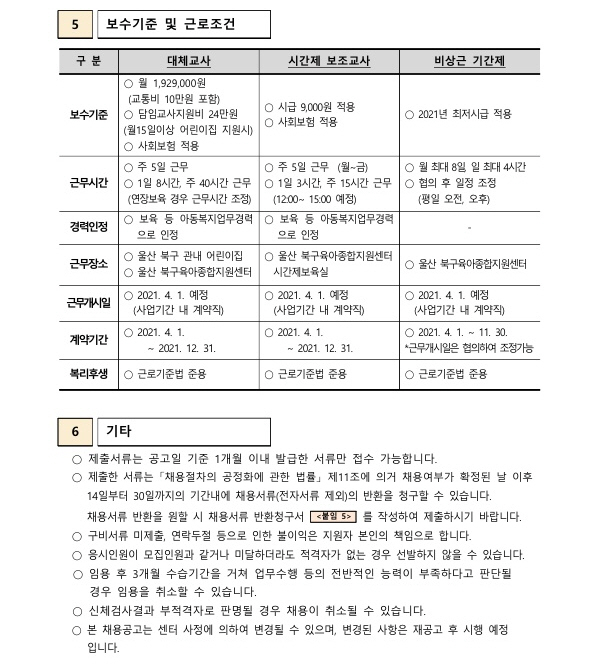 5 보수기준 및 근로조건

| 구 분 | 대체교사 | 시간제 보조교사 | 비상근 기간제 |
|---|---|---|---|
| 보수기준 | ○ 월 1,929,000원 (교통비 10만원 포함) ○ 담임교사지원비 24만원 (월15일이상 어린이집 지원시) ○ 사회보험 적용 | ○ 시급 9,000원 적용 ○ 사회보험 적용 | ○ 2021년 최저시급 적용 |
| 근무시간 | ○ 주 5일 근무 ○ 1일 8시간, 주 40시간 근무 (연장보육 경우 근무시간 조정) | ○ 주 5일 근무 (월~금) ○ 1일 3시간, 주 15시간 근무 (12:00~ 15:00 예정) | ○ 월 최대 8일, 일 최대 4시간 ○ 협의 후 일정 조정 (평일 오전, 오후) |
| 경력인정 | ○ 보육 등 아동복지업무경력으로 인정 | ○ 보육 등 아동복지업무경력으로 인정 | - |
| 근무장소 | ○ 울산 북구 관내 어린이집 ○ 울산 북구육아종합지원센터 | ○ 울산 북구육아종합지원센터 시간제보육실 | ○ 울산 북구육아종합지원센터 |
| 근무개시일 | ○ 2021. 4. 1. 예정 (사업기간 내 계약직) | ○ 2021. 4. 1. 예정 (사업기간 내 계약직) | ○ 2021. 4. 1. 예정 (사업기간 내 계약직) |
| 계약기간 | ○ 2021. 4. 1. ~ 2021. 12. 31. | ○ 2021. 4. 1. ~ 2021. 12. 31. | ○ 2021. 4. 1. ~ 11. 30. *근무개시일은 협의하여 조정가능 |
| 복리후생 | ○ 근로기준법 준용 | ○ 근로기준법 준용 | ○ 근로기준법 준용 |

6 기타

○ 제출서류는 공고일 기준 1개월 이내 발급한 서류만 접수 가능합니다.
○ 제출한 서류는 「채용절차의 공정화에 관한 법률」 제11조에 의거 채용여부가 확정된 날 이후 14일부터 30일까지의 기간내에 채용서류(전자서류 제외)의 반환을 청구할 수 있습니다. 채용서류 반환을 원할 시 채용서류 반환청구서 <붙임 5> 를 작성하여 제출하시기 바랍니다.
○ 구비서류 미제출, 연락두절 등으로 인한 불이익은 지원자 본인의 책임으로 합니다.
○ 응시인원이 모집인원과 같거나 미달하더라도 적격자가 없는 경우 선발하지 않을 수 있습니다.
○ 임용 후 3개월 수습기간을 거쳐 업무수행 등의 전반적인 능력이 부족하다고 판단될 경우 임용을 취소할 수 있습니다.
○ 신체검사결과 부적격자로 판명될 경우 채용이 취소될 수 있습니다.
○ 본 채용공고는 센터 사정에 의하여 변경될 수 있으며, 변경된 사항은 재공고 후 시행 예정입니다.